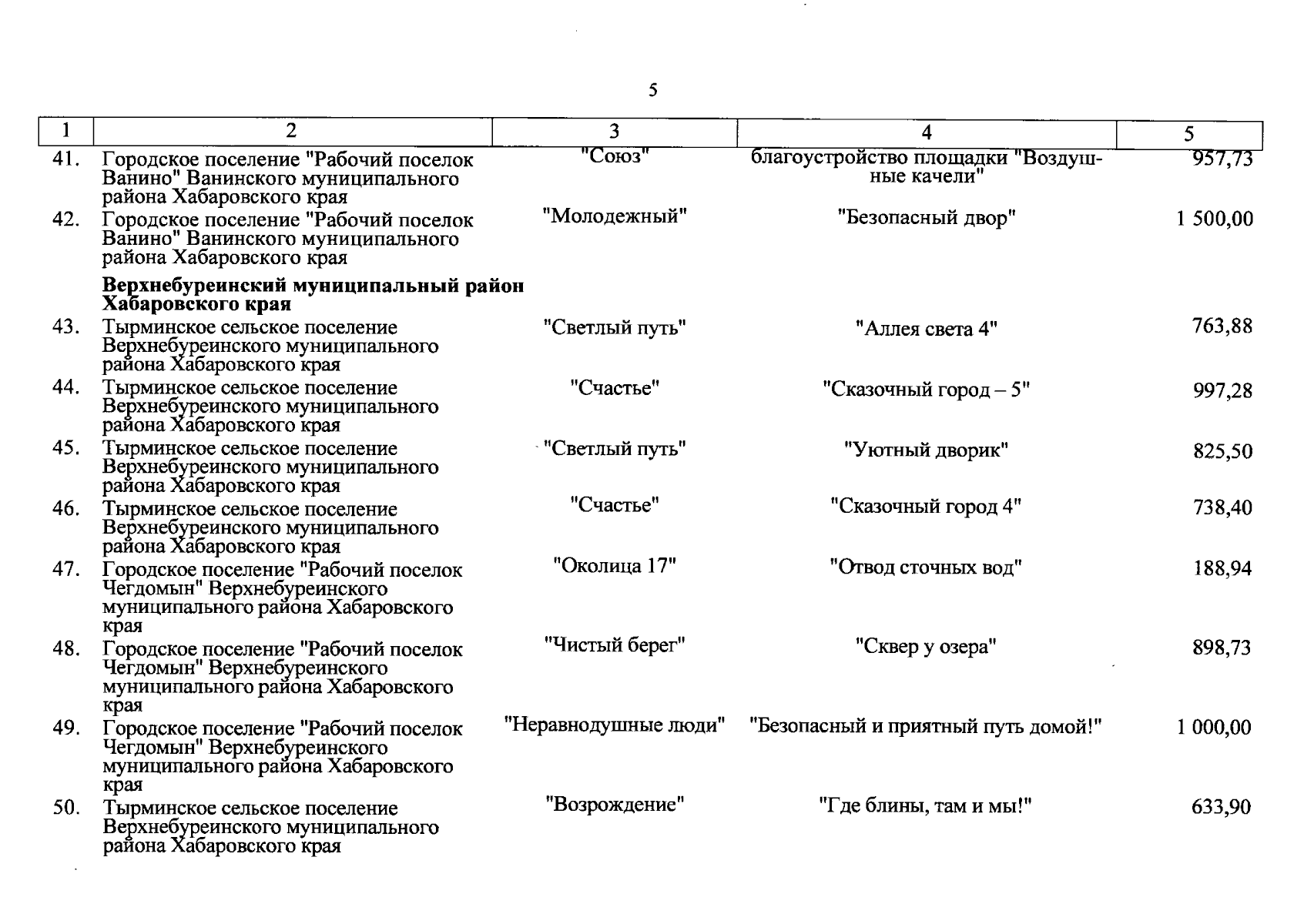 5

| 1 | 2 | 3 | 4 | 5 |
|---|---|---|---|---|
| 41. | Городское поселение "Рабочий поселок Ванино" Ванинского муниципального района Хабаровского края | "Союз" | благоустройство площадки "Воздушные качели" | 957,73 |
| 42. | Городское поселение "Рабочий поселок Ванино" Ванинского муниципального района Хабаровского края | "Молодежный" | "Безопасный двор" | 1 500,00 |
| | **Верхнебуреинский муниципальный район Хабаровского края** | | | |
| 43. | Тырминское сельское поселение Верхнебуреинского муниципального района Хабаровского края | "Светлый путь" | "Аллея света 4" | 763,88 |
| 44. | Тырминское сельское поселение Верхнебуреинского муниципального района Хабаровского края | "Счастье" | "Сказочный город – 5" | 997,28 |
| 45. | Тырминское сельское поселение Верхнебуреинского муниципального района Хабаровского края | "Светлый путь" | "Уютный дворик" | 825,50 |
| 46. | Тырминское сельское поселение Верхнебуреинского муниципального района Хабаровского края | "Счастье" | "Сказочный город 4" | 738,40 |
| 47. | Городское поселение "Рабочий поселок Чегдомын" Верхнебуреинского муниципального района Хабаровского края | "Околица 17" | "Отвод сточных вод" | 188,94 |
| 48. | Городское поселение "Рабочий поселок Чегдомын" Верхнебуреинского муниципального района Хабаровского края | "Чистый берег" | "Сквер у озера" | 898,73 |
| 49. | Городское поселение "Рабочий поселок Чегдомын" Верхнебуреинского муниципального района Хабаровского края | "Неравнодушные люди" | "Безопасный и приятный путь домой!" | 1 000,00 |
| 50. | Тырминское сельское поселение Верхнебуреинского муниципального района Хабаровского края | "Возрождение" | "Где блины, там и мы!" | 633,90 |